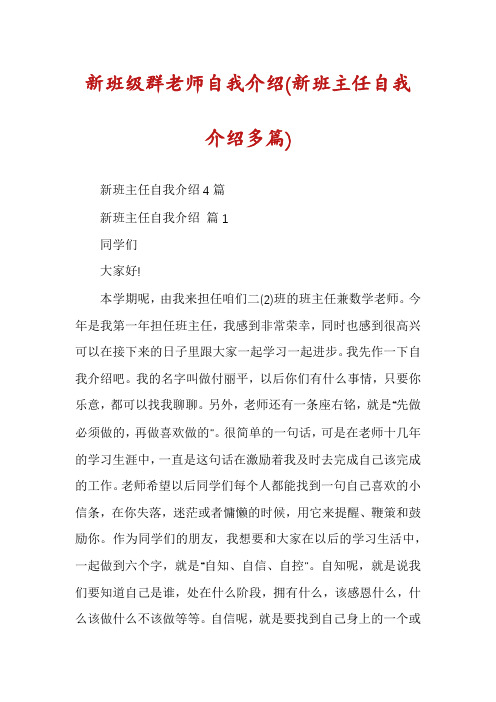 新班级群老师自我介绍(新班主任自我介绍多篇)

新班主任自我介绍 4 篇

新班主任自我介绍 篇 1

同学们

大家好!

本学期呢，由我来担任咱们二(2)班的班主任兼数学老师。今年是我第一年担任班主任，我感到非常荣幸，同时也感到很高兴可以在接下来的日子里跟大家一起学习一起进步。我先作一下自我介绍吧。我的名字叫做付丽平，以后你们有什么事情，只要你乐意，都可以找我聊聊。另外，老师还有一条座右铭，就是"先做必须做的，再做喜欢做的"。很简单的一句话，可是在老师十几年的学习生涯中，一直是这句话在激励着我及时去完成自己该完成的工作。老师希望以后同学们每个人都能找到一句自己喜欢的小信条，在你失落，迷茫或者慵懒的时候，用它来提醒、鞭策和鼓励你。作为同学们的朋友，我想要和大家在以后的学习生活中，一起做到六个字，就是"自知、自信、自控"。自知呢，就是说我们要知道自己是谁，处在什么阶段，拥有什么，该感恩什么，什么该做什么不该做等等。自信呢，就是要找到自己身上的一个或